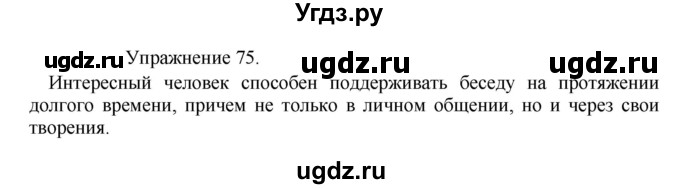 Угдз.ру

ugdz.ru Упражнение 75. ugdz.ru ugdz.ru

Интересный человек способен поддерживать беседу на протяжении долгого времени, причем не только в личном общении, но и через свои творения.

ugdz.ru